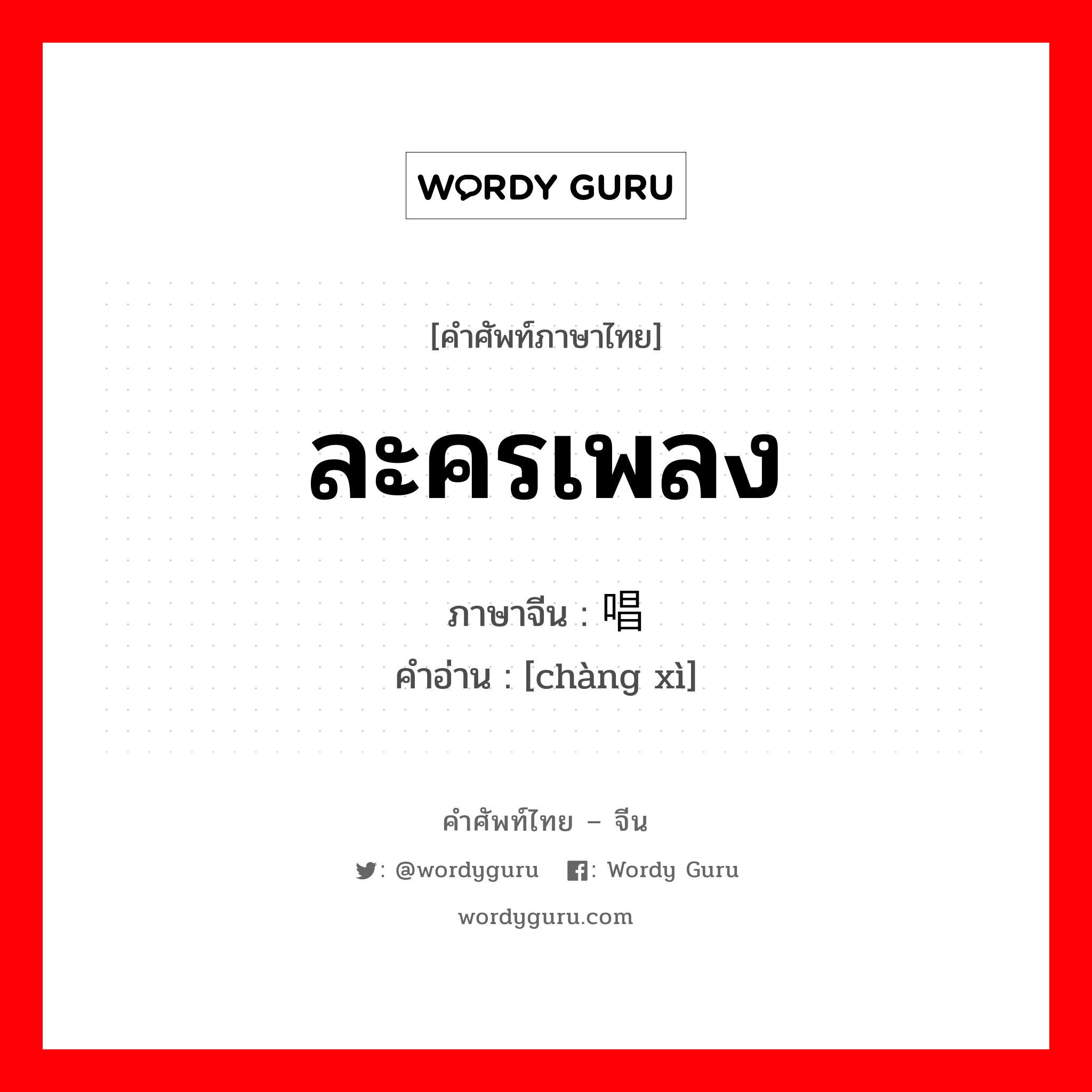 WORDY GURU

[คำศัพท์ภาษาไทย]

ละครเพลง

ภาษาจีน : 唱

คำอ่าน : [chàng xì]

คำศัพท์ไทย – จีน

: @wordyguru : Wordy Guru

wordyguru.com